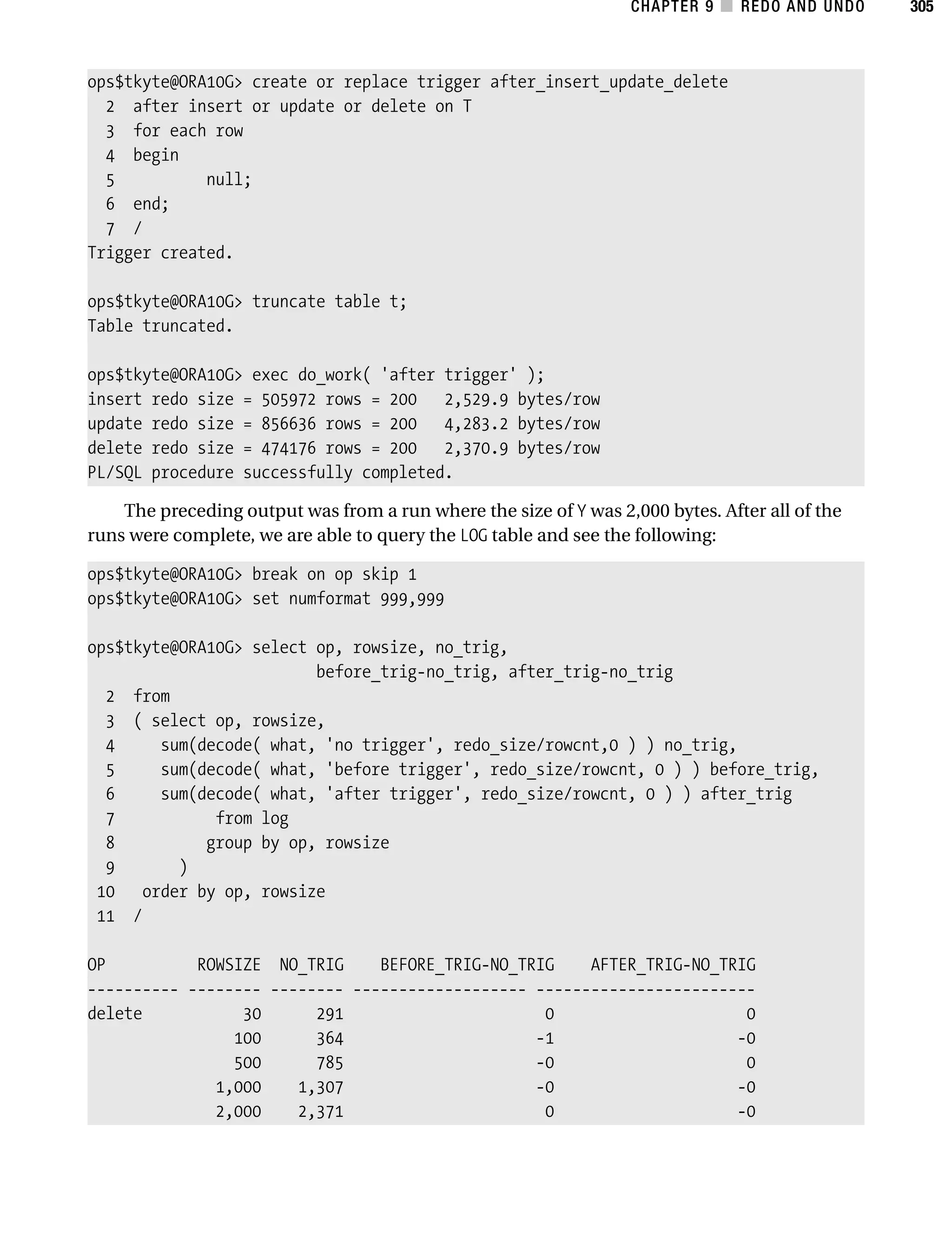 CHAPTER 9 ■ REDO AND UNDO 305

ops$tkyte@ORA10G> create or replace trigger after_insert_update_delete
  2  after insert or update or delete on T
  3  for each row
  4  begin
  5          null;
  6  end;
  7  /
Trigger created.

ops$tkyte@ORA10G> truncate table t;
Table truncated.

ops$tkyte@ORA10G> exec do_work( 'after trigger' );
insert redo size = 505972 rows = 200   2,529.9 bytes/row
update redo size = 856636 rows = 200   4,283.2 bytes/row
delete redo size = 474176 rows = 200   2,370.9 bytes/row
PL/SQL procedure successfully completed.

The preceding output was from a run where the size of Y was 2,000 bytes. After all of the runs were complete, we are able to query the LOG table and see the following:

ops$tkyte@ORA10G> break on op skip 1
ops$tkyte@ORA10G> set numformat 999,999

ops$tkyte@ORA10G> select op, rowsize, no_trig,
                        before_trig-no_trig, after_trig-no_trig
  2  from
  3  ( select op, rowsize,
  4     sum(decode( what, 'no trigger', redo_size/rowcnt,0 ) ) no_trig,
  5     sum(decode( what, 'before trigger', redo_size/rowcnt, 0 ) ) before_trig,
  6     sum(decode( what, 'after trigger', redo_size/rowcnt, 0 ) ) after_trig
  7           from log
  8          group by op, rowsize
  9       )
 10   order by op, rowsize
 11  /

| OP | ROWSIZE | NO_TRIG | BEFORE_TRIG-NO_TRIG | AFTER_TRIG-NO_TRIG |
|---|---|---|---|---|
| delete | 30 | 291 | 0 | 0 |
| | 100 | 364 | -1 | -0 |
| | 500 | 785 | -0 | 0 |
| | 1,000 | 1,307 | -0 | -0 |
| | 2,000 | 2,371 | 0 | -0 |